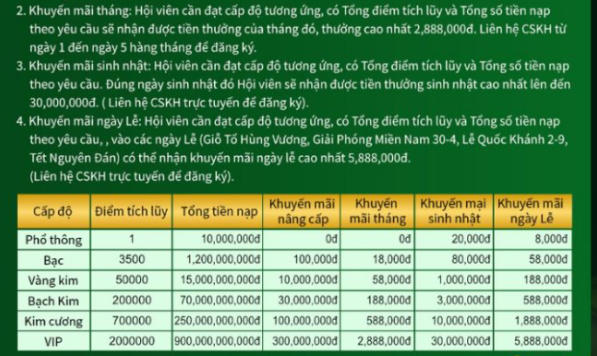 2. Khuyến mãi tháng: Hội viên cần đạt cấp độ tương ứng, có Tổng điểm tích lũy và Tổng số tiền nạp theo yêu cầu sẽ nhận được tiền thưởng của tháng đó, thưởng cao nhất 2,888,000đ. Liên hệ CSKH từ ngày 1 đến ngày 5 hàng tháng để đăng ký.
3. Khuyến mãi sinh nhật: Hội viên cần đạt cấp độ tương ứng, có Tổng điểm tích lũy và Tổng số tiền nạp theo yêu cầu. Đúng ngày sinh nhật đó Hội viên sẽ nhận được tiền thưởng sinh nhật cao nhất lên đến 30,000,000đ. ( Liên hệ CSKH trực tuyến để đăng ký).
4. Khuyến mãi ngày Lễ: Hội viên cần đạt cấp độ tương ứng, có Tổng điểm tích lũy và Tổng số tiền nạp theo yêu cầu, , vào các ngày Lễ (Giỗ Tổ Hùng Vương, Giải Phóng Miền Nam 30-4, Lễ Quốc Khánh 2-9, Tết Nguyên Đán) có thể nhận khuyến mãi ngày lễ cao nhất 5,888,000đ.
(Liên hệ CSKH trực tuyến để đăng ký).

| Cấp độ | Điểm tích lũy | Tổng tiền nạp | Khuyến mãi nâng cấp | Khuyến mãi tháng | Khuyến mại sinh nhật | Khuyến mãi ngày Lễ |
|---|---|---|---|---|---|---|
| Phổ thông | 1 | 10,000,000đ | 0đ | 0đ | 20,000đ | 8,000đ |
| Bạc | 3500 | 1,200,000,000đ | 100,000đ | 18,000đ | 80,000đ | 58,000đ |
| Vàng kim | 50000 | 15,000,000,000đ | 10,000,000đ | 58,000đ | 1,000,000đ | 188,000đ |
| Bạch Kim | 200000 | 70,000,000,000đ | 30,000,000đ | 188,000đ | 3,000,000đ | 588,000đ |
| Kim cương | 700000 | 250,000,000,000đ | 100,000,000đ | 588,000đ | 10,000,000đ | 1,888,000đ |
| VIP | 2000000 | 900,000,000,000đ | 300,000,000đ | 2,888,000đ | 30,000,000đ | 5,888,000đ |